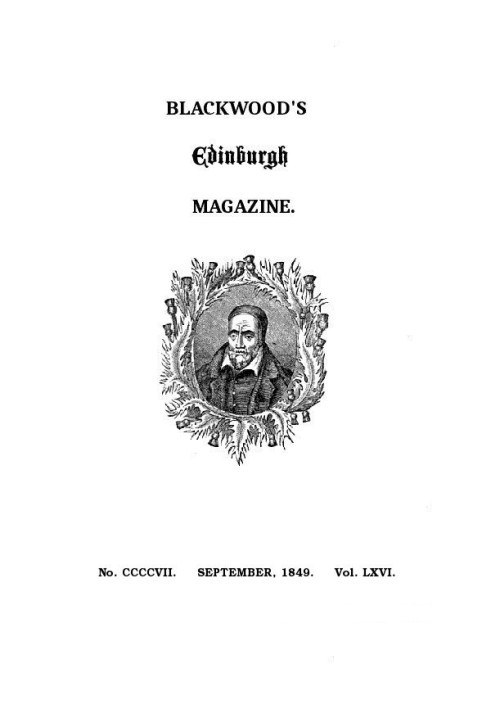 BLACKWOOD'S

Edinburgh

MAGAZINE.

No. CCCCVII. SEPTEMBER, 1849. Vol. LXVI.